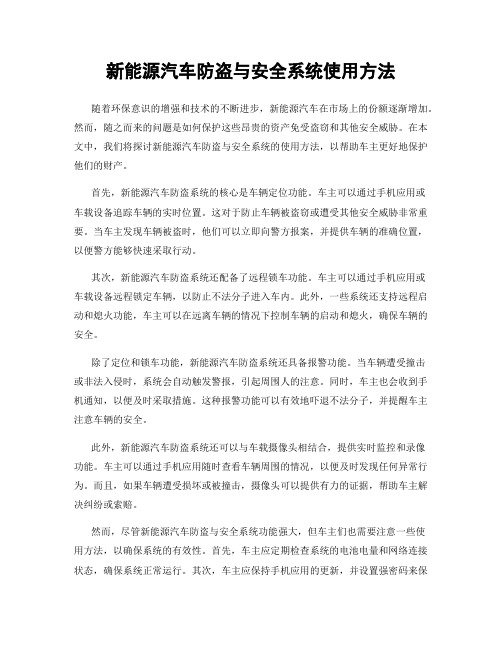 新能源汽车防盗与安全系统使用方法

随着环保意识的增强和技术的不断进步，新能源汽车在市场上的份额逐渐增加。然而，随之而来的问题是如何保护这些昂贵的资产免受盗窃和其他安全威胁。在本文中，我们将探讨新能源汽车防盗与安全系统的使用方法，以帮助车主更好地保护他们的财产。

首先，新能源汽车防盗系统的核心是车辆定位功能。车主可以通过手机应用或车载设备追踪车辆的实时位置。这对于防止车辆被盗窃或遭受其他安全威胁非常重要。当车主发现车辆被盗时，他们可以立即向警方报案，并提供车辆的准确位置，以便警方能够快速采取行动。

其次，新能源汽车防盗系统还配备了远程锁车功能。车主可以通过手机应用或车载设备远程锁定车辆，以防止不法分子进入车内。此外，一些系统还支持远程启动和熄火功能，车主可以在远离车辆的情况下控制车辆的启动和熄火，确保车辆的安全。

除了定位和锁车功能，新能源汽车防盗系统还具备报警功能。当车辆遭受撞击或非法入侵时，系统会自动触发警报，引起周围人的注意。同时，车主也会收到手机通知，以便及时采取措施。这种报警功能可以有效地吓退不法分子，并提醒车主注意车辆的安全。

此外，新能源汽车防盗系统还可以与车载摄像头相结合，提供实时监控和录像功能。车主可以通过手机应用随时查看车辆周围的情况，以便及时发现任何异常行为。而且，如果车辆遭受损坏或被撞击，摄像头可以提供有力的证据，帮助车主解决纠纷或索赔。

然而，尽管新能源汽车防盗与安全系统功能强大，但车主们也需要注意一些使用方法，以确保系统的有效性。首先，车主应定期检查系统的电池电量和网络连接状态，确保系统正常运行。其次，车主应保持手机应用的更新，并设置强密码来保